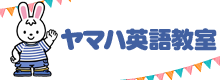 ヤマハ英語教室